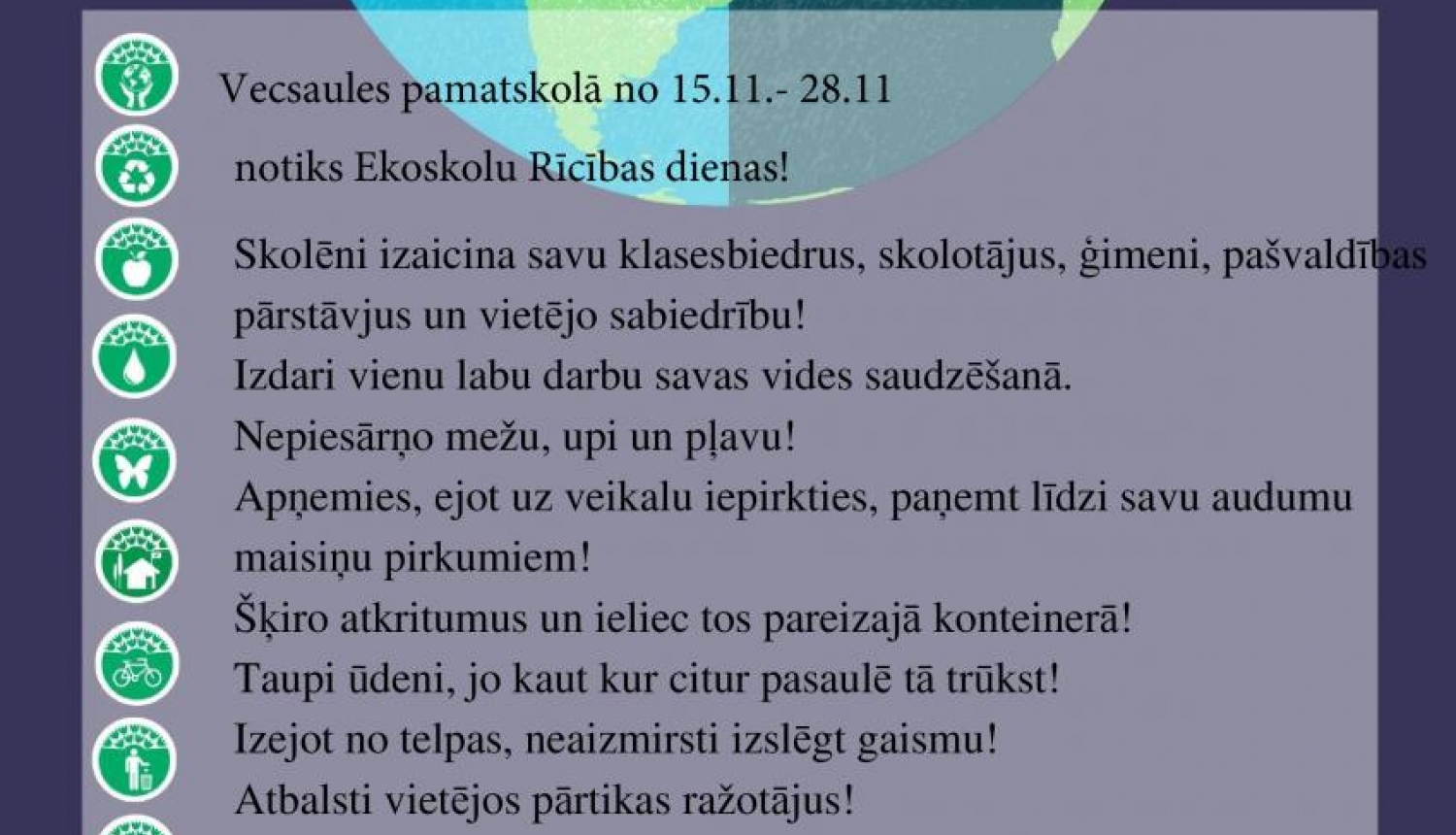 Vecsaules pamatskolā no 15.11.- 28.11

notiks Ekoskolu Rīcības dienas!

Skolēni izaicina savu klasesbiedrus, skolotājus, ģimeni, pašvaldības pārstāvjus un vietējo sabiedrību!
Izdari vienu labu darbu savas vides saudzēšanā.
Nepiesārņo mežu, upi un pļavu!
Apņemies, ejot uz veikalu iepirkties, paņemt līdzi savu audumu maisiņu pirkumiem!
Šķiro atkritumus un ieliec tos pareizajā konteinerā!
Taupi ūdeni, jo kaut kur citur pasaulē tā trūkst!
Izejot no telpas, neaizmirsti izslēgt gaismu!
Atbalsti vietējos pārtikas ražotājus!